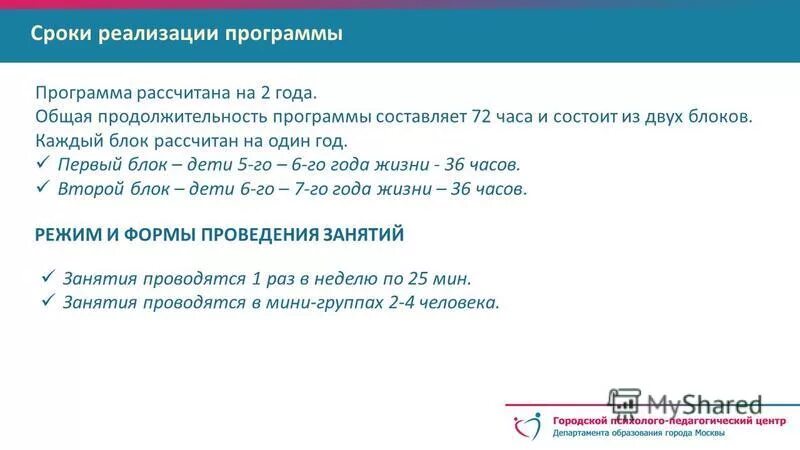 Сроки реализации программы

Программа рассчитана на 2 года.
Общая продолжительность программы составляет 72 часа и состоит из двух блоков.
Каждый блок рассчитан на один год.
✓ Первый блок – дети 5-го – 6-го года жизни - 36 часов.
✓ Второй блок – дети 6-го – 7-го года жизни – 36 часов.

РЕЖИМ И ФОРМЫ ПРОВЕДЕНИЯ ЗАНЯТИЙ

✓ Занятия проводятся 1 раз в неделю по 25 мин.
✓ Занятия проводятся в мини-группах 2-4 человека.

MyShared

Городской психолого-педагогический центр
Департамента образования города Москвы